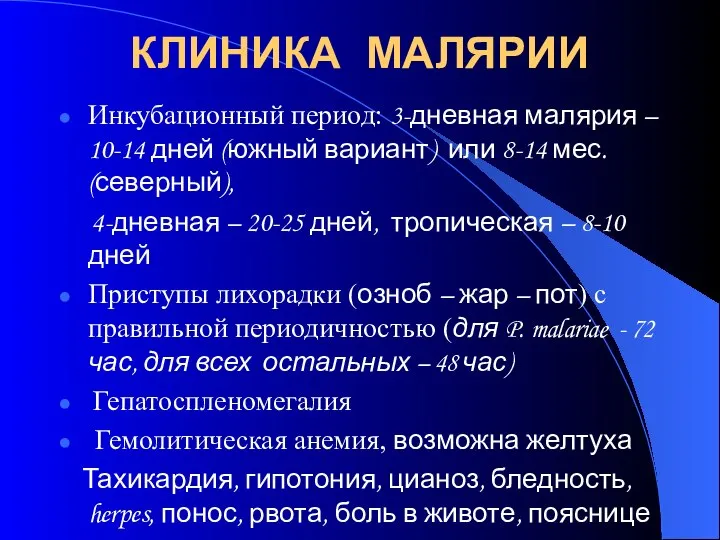 КЛИНИКА МАЛЯРИИ

Инкубационный период: 3-дневная малярия – 10-14 дней (южный вариант) или 8-14 мес. (северный),

4-дневная – 20-25 дней, тропическая – 8-10 дней

Приступы лихорадки (озноб – жар – пот) с правильной периодичностью (для P. malariae - 72 час, для всех остальных – 48 час)

Гепатоспленомегалия

Гемолитическая анемия, возможна желтуха

Тахикардия, гипотония, цианоз, бледность, herpes, понос, рвота, боль в животе, пояснице